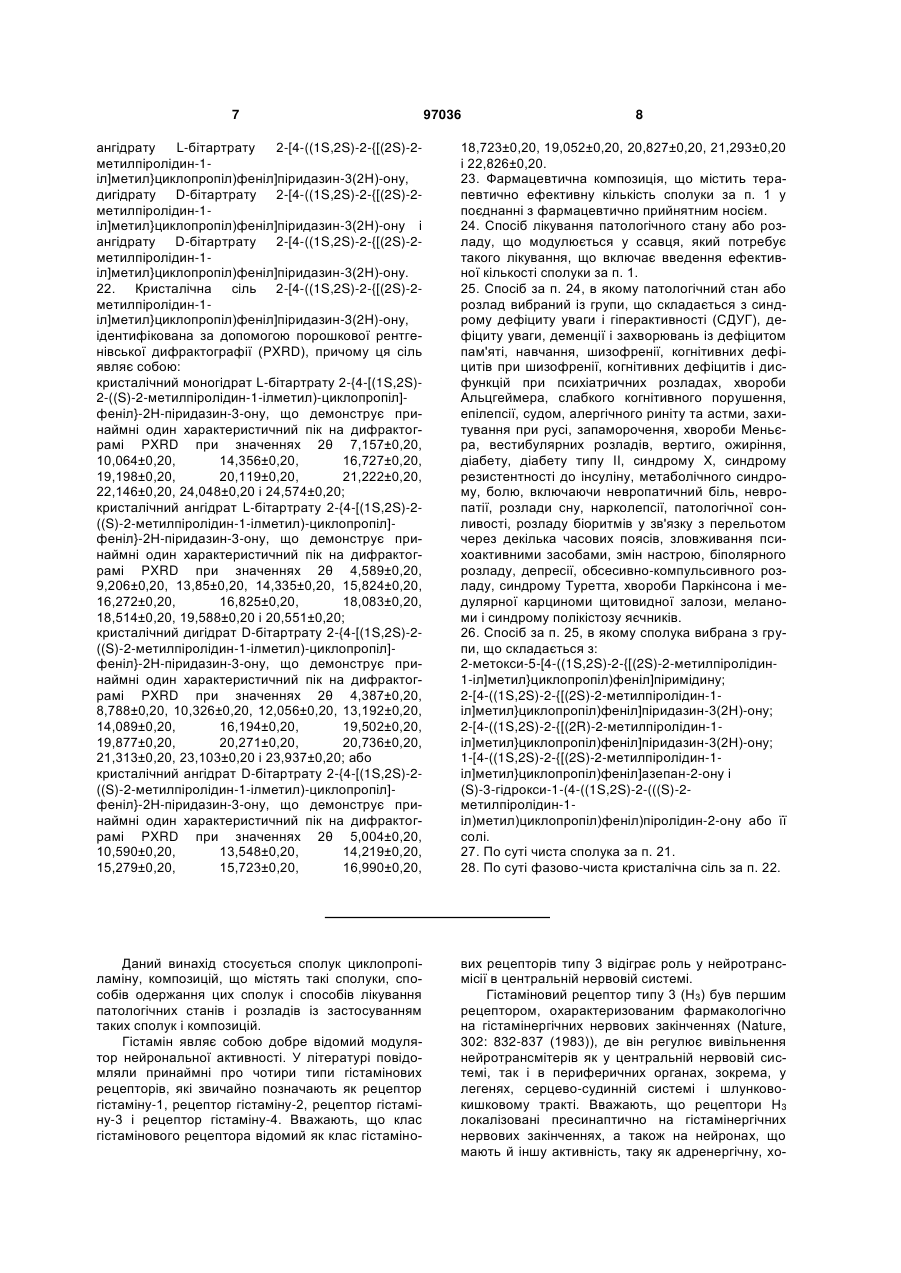 7 97036 8

ангідрату L-бітартрату 2-[4-((1S,2S)-2-{[(2S)-2-метилпіролідин-1-іл]метил}циклопропіл)феніл]піридазин-3(2H)-ону, дигідрату D-бітартрату 2-[4-((1S,2S)-2-{[(2S)-2-метилпіролідин-1-іл]метил}циклопропіл)феніл]піридазин-3(2H)-ону і ангідрату D-бітартрату 2-[4-((1S,2S)-2-{[(2S)-2-метилпіролідин-1-іл]метил}циклопропіл)феніл]піридазин-3(2H)-ону.

22. Кристалічна сіль 2-[4-((1S,2S)-2-{[(2S)-2-метилпіролідин-1-іл]метил}циклопропіл)феніл]піридазин-3(2H)-ону, ідентифікована за допомогою порошкової рентгенівської дифрактографії (PXRD), причому ця сіль являє собою:

кристалічний моногідрат L-бітартрату 2-{4-[(1S,2S)-2-((S)-2-метилпіролідин-1-ілметил)-циклопропіл]-феніл}-2H-піридазин-3-ону, що демонструє принаймні один характеристичний пік на дифрактограмі PXRD при значеннях 2θ 7,157±0,20, 10,064±0,20, 14,356±0,20, 16,727±0,20, 19,198±0,20, 20,119±0,20, 21,222±0,20, 22,146±0,20, 24,048±0,20 і 24,574±0,20;

кристалічний ангідрат L-бітартрату 2-{4-[(1S,2S)-2-((S)-2-метилпіролідин-1-ілметил)-циклопропіл]-феніл}-2H-піридазин-3-ону, що демонструє принаймні один характеристичний пік на дифрактограмі PXRD при значеннях 2θ 4,589±0,20, 9,206±0,20, 13,85±0,20, 14,335±0,20, 15,824±0,20, 16,272±0,20, 16,825±0,20, 18,083±0,20, 18,514±0,20, 19,588±0,20 і 20,551±0,20;

кристалічний дигідрат D-бітартрату 2-{4-[(1S,2S)-2-((S)-2-метилпіролідин-1-ілметил)-циклопропіл]-феніл}-2H-піридазин-3-ону, що демонструє принаймні один характеристичний пік на дифрактограмі PXRD при значеннях 2θ 4,387±0,20, 8,788±0,20, 10,326±0,20, 12,056±0,20, 13,192±0,20, 14,089±0,20, 16,194±0,20, 19,502±0,20, 19,877±0,20, 20,271±0,20, 20,736±0,20, 21,313±0,20, 23,103±0,20 і 23,937±0,20; або

кристалічний ангідрат D-бітартрату 2-{4-[(1S,2S)-2-((S)-2-метилпіролідин-1-ілметил)-циклопропіл]-феніл}-2H-піридазин-3-ону, що демонструє принаймні один характеристичний пік на дифрактограмі PXRD при значеннях 2θ 5,004±0,20, 10,590±0,20, 13,548±0,20, 14,219±0,20, 15,279±0,20, 15,723±0,20, 16,990±0,20, 18,723±0,20, 19,052±0,20, 20,827±0,20, 21,293±0,20 і 22,826±0,20.

23. Фармацевтична композиція, що містить терапевтично ефективну кількість сполуки за п. 1 у поєднанні з фармацевтично прийнятним носієм.

24. Спосіб лікування патологічного стану або розладу, що модулюється у ссавця, який потребує такого лікування, що включає введення ефективної кількості сполуки за п. 1.

25. Спосіб за п. 24, в якому патологічний стан або розлад вибраний із групи, що складається з синдрому дефіциту уваги і гіперактивності (СДУГ), дефіциту уваги, деменції і захворювань із дефіцитом пам'яті, навчання, шизофренії, когнітивних дефіцитів при шизофренії, когнітивних дефіцитів і дисфункцій при психіатричних розладах, хвороби Альцгеймера, слабкого когнітивного порушення, епілепсії, судом, алергічного риніту та астми, захитування при русі, запаморочення, хвороби Меньєра, вестибулярних розладів, вертиго, ожиріння, діабету, діабету типу II, синдрому X, синдрому резистентності до інсуліну, метаболічного синдрому, болю, включаючи невропатичний біль, невропатії, розлади сну, нарколепсії, патологічної сонливості, розладу біоритмів у зв'язку з перельотом через декілька часових поясів, зловживання психоактивними засобами, змін настрою, біполярного розладу, депресії, обсесивно-компульсивного розладу, синдрому Туретта, хвороби Паркінсона і медулярної карциноми щитовидної залози, меланоми і синдрому полікістозу яєчників.

26. Спосіб за п. 25, в якому сполука вибрана з групи, що складається з:
2-метокси-5-[4-((1S,2S)-2-{[(2S)-2-метилпіролідин-1-іл]метил}циклопропіл)феніл]піримідину;
2-[4-((1S,2S)-2-{[(2S)-2-метилпіролідин-1-іл]метил}циклопропіл)феніл]піридазин-3(2H)-ону;
2-[4-((1S,2S)-2-{[(2R)-2-метилпіролідин-1-іл]метил}циклопропіл)феніл]піридазин-3(2H)-ону;
1-[4-((1S,2S)-2-{[(2S)-2-метилпіролідин-1-іл]метил}циклопропіл)феніл]азепан-2-ону і
(S)-3-гідрокси-1-(4-((1S,2S)-2-(((S)-2-метилпіролідин-1-іл)метил)циклопропіл)феніл)піролідин-2-ону або її солі.

27. По суті чиста сполука за п. 21.

28. По суті фазово-чиста кристалічна сіль за п. 22.

Даний винахід стосується сполук циклопропіламіну, композицій, що містять такі сполуки, способів одержання цих сполук і способів лікування патологічних станів і розладів із застосуванням таких сполук і композицій.

Гістамін являє собою добре відомий модулятор нейрональної активності. У літературі повідомляли принаймні про чотири типи гістамінових рецепторів, які звичайно позначають як рецептор гістаміну-1, рецептор гістаміну-2, рецептор гістаміну-3 і рецептор гістаміну-4. Вважають, що клас гістамінового рецептора відомий як клас гістамінових рецепторів типу 3 відіграє роль у нейротрансмісії в центральній нервовій системі.

Гістаміновий рецептор типу 3 ($H_3$) був першим рецептором, охарактеризованим фармакологічно на гістамінергічних нервових закінченнях (Nature, 302: 832-837 (1983)), де він регулює вивільнення нейротрансмітерів як у центральній нервовій системі, так і в периферичних органах, зокрема, у легенях, серцево-судинній системі і шлунково-кишковому тракті. Вважають, що рецептори $H_3$ локалізовані пресинаптично на гістамінергічних нервових закінченнях, а також на нейронах, що мають й іншу активність, таку як адренергічну, хо-